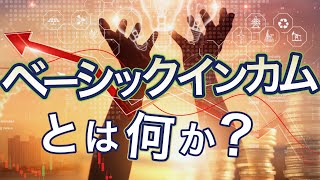 ベーシックインカム
とは何か？